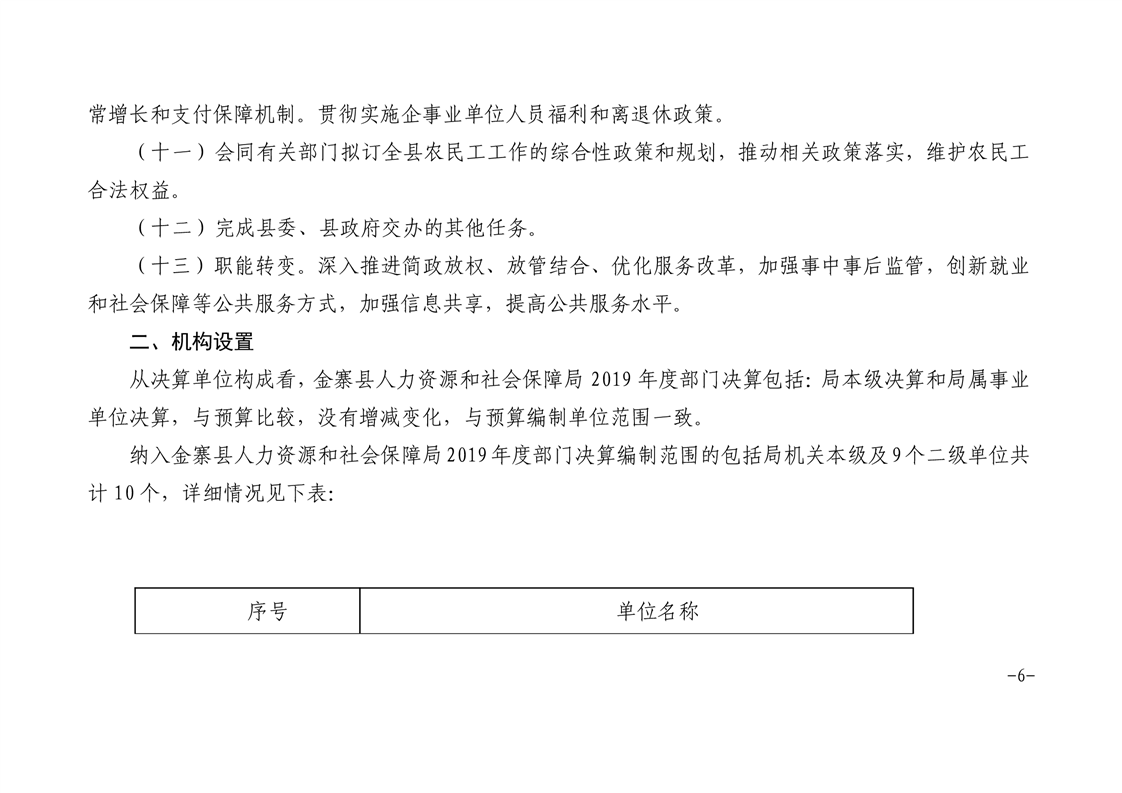 常增长和支付保障机制。贯彻实施企事业单位人员福利和离退休政策。

（十一）会同有关部门拟订全县农民工工作的综合性政策和规划，推动相关政策落实，维护农民工合法权益。

（十二）完成县委、县政府交办的其他任务。

（十三）职能转变。深入推进简政放权、放管结合、优化服务改革，加强事中事后监管，创新就业和社会保障等公共服务方式，加强信息共享，提高公共服务水平。

二、机构设置

从决算单位构成看，金寨县人力资源和社会保障局 2019 年度部门决算包括：局本级决算和局属事业单位决算，与预算比较，没有增减变化，与预算编制单位范围一致。

纳入金寨县人力资源和社会保障局 2019 年度部门决算编制范围的包括局机关本级及 9 个二级单位共计 10 个，详细情况见下表：

| 序号 | 单位名称 |
|---|---|

-6-